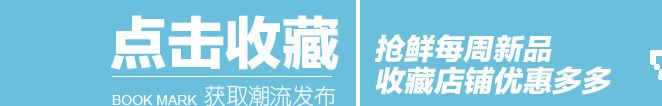 点击收藏

BOOK MARK 获取潮流发布

抢鲜每周新品
收藏店铺优惠多多